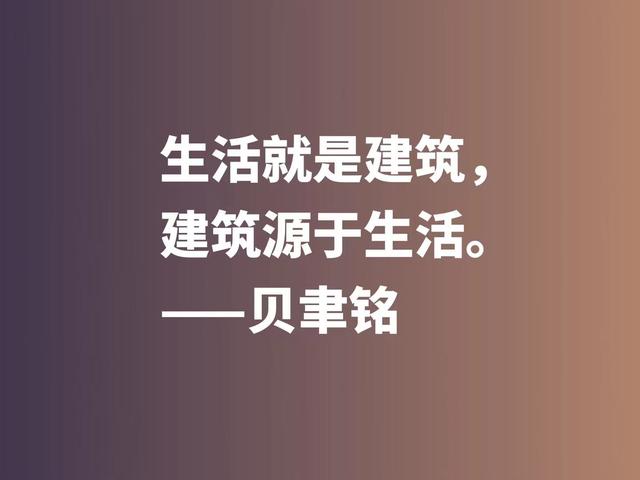 生活就是建筑，
建筑源于生活。
——贝聿铭